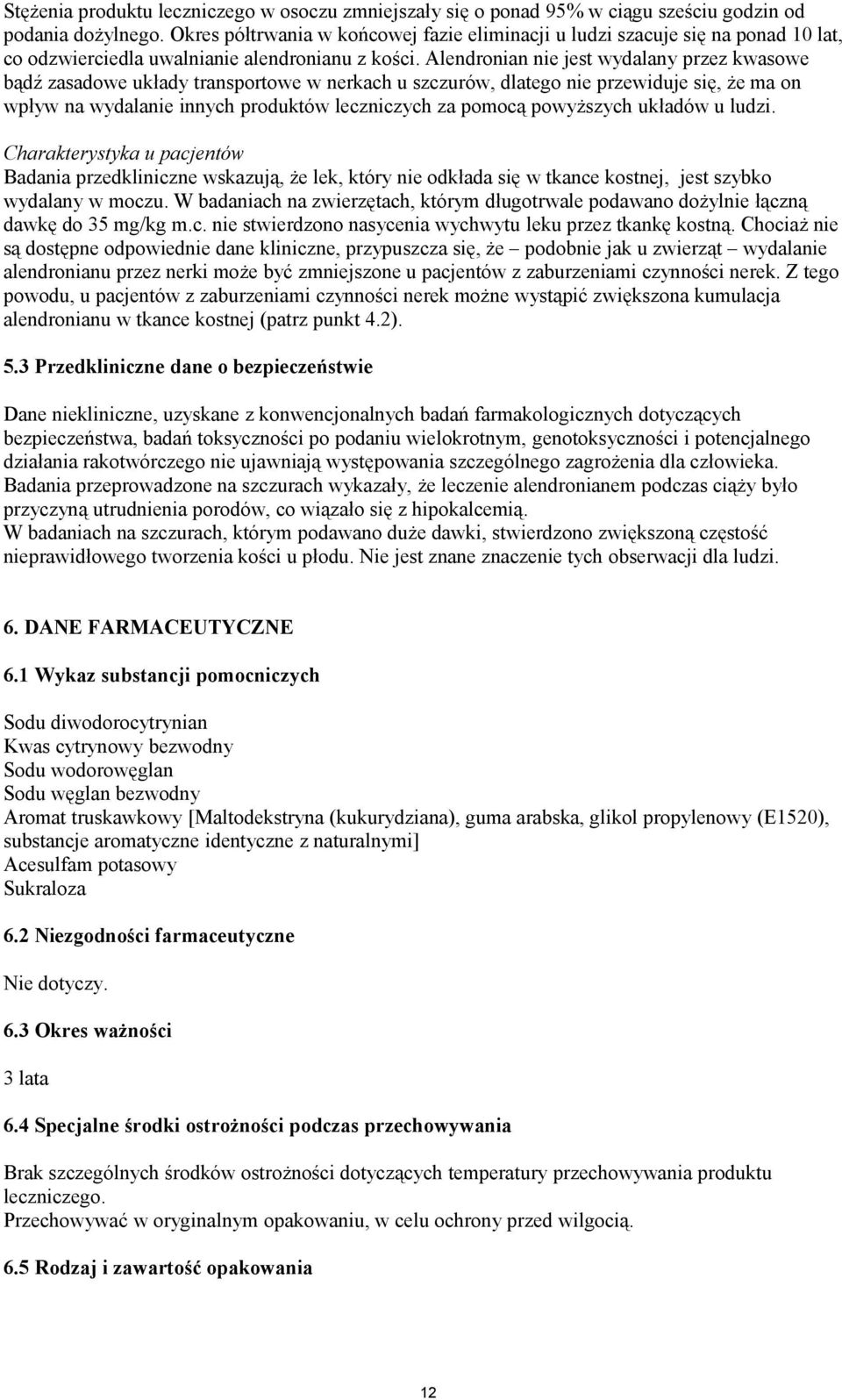 Stężenia produktu leczniczego w osoczu zmniejszały się o ponad 95% w ciągu sześciu godzin od podania dożylnego. Okres półtrwania w końcowej fazie eliminacji u ludzi szacuje się na ponad 10 lat, co odzwierciedla uwalnianie alendronianu z kości. Alendronian nie jest wydalany przez kwasowe bądź zasadowe układy transportowe w nerkach u szczurów, dlatego nie przewiduje się, że ma on wpływ na wydalanie innych produktów leczniczych za pomocą powyższych układów u ludzi.

Charakterystyka u pacjentów
Badania przedkliniczne wskazują, że lek, który nie odkłada się w tkance kostnej, jest szybko wydalany w moczu. W badaniach na zwierzętach, którym długotrwale podawano dożylnie łączną dawkę do 35 mg/kg m.c. nie stwierdzono nasycenia wychwytu leku przez tkankę kostną. Chociaż nie są dostępne odpowiednie dane kliniczne, przypuszcza się, że – podobnie jak u zwierząt – wydalanie alendronianu przez nerki może być zmniejszone u pacjentów z zaburzeniami czynności nerek. Z tego powodu, u pacjentów z zaburzeniami czynności nerek możne wystąpić zwiększona kumulacja alendronianu w tkance kostnej (patrz punkt 4.2).

5.3 Przedkliniczne dane o bezpieczeństwie

Dane niekliniczne, uzyskane z konwencjonalnych badań farmakologicznych dotyczących bezpieczeństwa, badań toksyczności po podaniu wielokrotnym, genotoksyczności i potencjalnego działania rakotwórczego nie ujawniają występowania szczególnego zagrożenia dla człowieka.
Badania przeprowadzone na szczurach wykazały, że leczenie alendronianem podczas ciąży było przyczyną utrudnienia porodów, co wiązało się z hipokalcemią.
W badaniach na szczurach, którym podawano duże dawki, stwierdzono zwiększoną częstość nieprawidłowego tworzenia kości u płodu. Nie jest znane znaczenie tych obserwacji dla ludzi.

6. DANE FARMACEUTYCZNE

6.1 Wykaz substancji pomocniczych

Sodu diwodorocytrynian
Kwas cytrynowy bezwodny
Sodu wodorowęglan
Sodu węglan bezwodny
Aromat truskawkowy [Maltodekstryna (kukurydziana), guma arabska, glikol propylenowy (E1520), substancje aromatyczne identyczne z naturalnymi]
Acesulfam potasowy
Sukraloza

6.2 Niezgodności farmaceutyczne

Nie dotyczy.

6.3 Okres ważności

3 lata

6.4 Specjalne środki ostrożności podczas przechowywania

Brak szczególnych środków ostrożności dotyczących temperatury przechowywania produktu leczniczego.
Przechowywać w oryginalnym opakowaniu, w celu ochrony przed wilgocią.

6.5 Rodzaj i zawartość opakowania

12